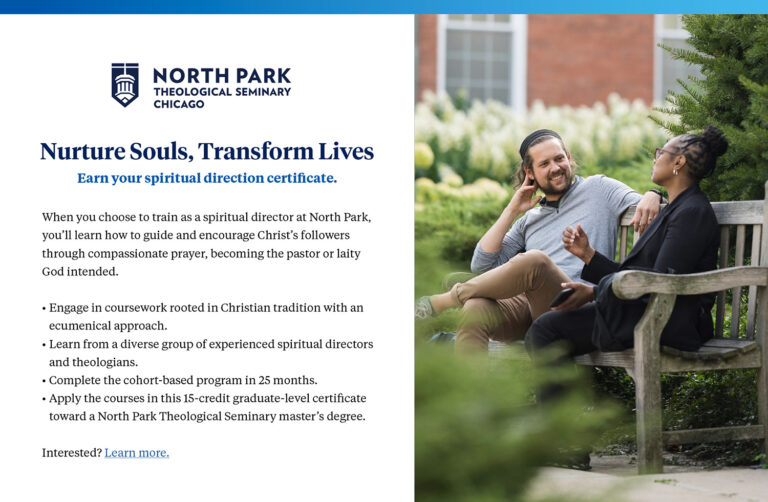 NORTH PARK
THEOLOGICAL SEMINARY
CHICAGO

Nurture Souls, Transform Lives

Earn your spiritual direction certificate.

When you choose to train as a spiritual director at North Park, you'll learn how to guide and encourage Christ's followers through compassionate prayer, becoming the pastor or laity God intended.

• Engage in coursework rooted in Christian tradition with an ecumenical approach.
• Learn from a diverse group of experienced spiritual directors and theologians.
• Complete the cohort-based program in 25 months.
• Apply the courses in this 15-credit graduate-level certificate toward a North Park Theological Seminary master's degree.

Interested? Learn more.